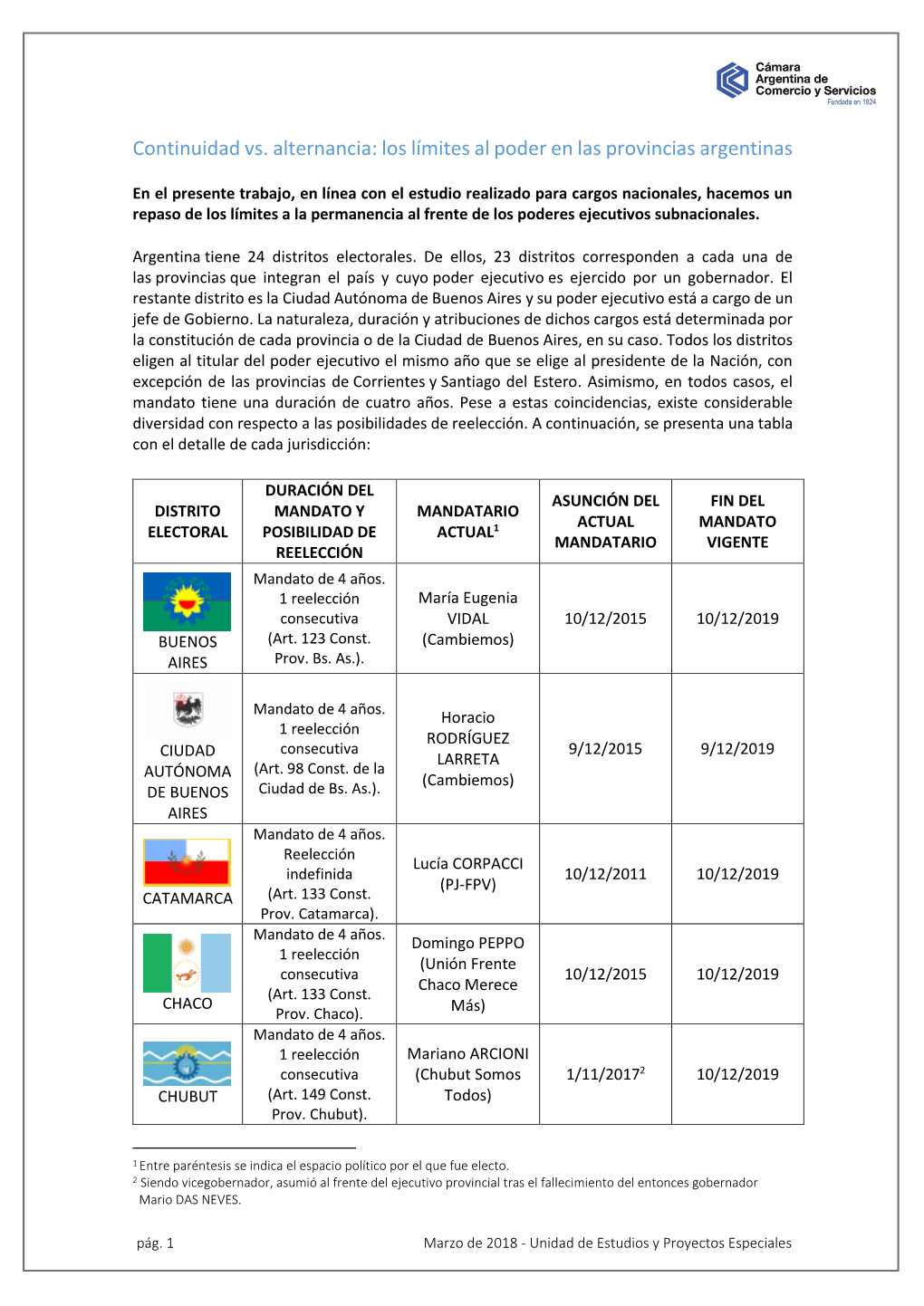 Cámara Argentina de Comercio y Servicios
Fundada en 1924

Continuidad vs. alternancia: los límites al poder en las provincias argentinas

En el presente trabajo, en línea con el estudio realizado para cargos nacionales, hacemos un repaso de los límites a la permanencia al frente de los poderes ejecutivos subnacionales.

Argentina tiene 24 distritos electorales. De ellos, 23 distritos corresponden a cada una de las provincias que integran el país y cuyo poder ejecutivo es ejercido por un gobernador. El restante distrito es la Ciudad Autónoma de Buenos Aires y su poder ejecutivo está a cargo de un jefe de Gobierno. La naturaleza, duración y atribuciones de dichos cargos está determinada por la constitución de cada provincia o de la Ciudad de Buenos Aires, en su caso. Todos los distritos eligen al titular del poder ejecutivo el mismo año que se elige al presidente de la Nación, con excepción de las provincias de Corrientes y Santiago del Estero. Asimismo, en todos casos, el mandato tiene una duración de cuatro años. Pese a estas coincidencias, existe considerable diversidad con respecto a las posibilidades de reelección. A continuación, se presenta una tabla con el detalle de cada jurisdicción:

| DISTRITO ELECTORAL | DURACIÓN DEL MANDATO Y POSIBILIDAD DE REELECCIÓN | MANDATARIO ACTUAL$^1$ | ASUNCIÓN DEL ACTUAL MANDATARIO | FIN DEL MANDATO VIGENTE |
|---|---|---|---|---|
| BUENOS AIRES | Mandato de 4 años. 1 reelección consecutiva (Art. 123 Const. Prov. Bs. As.). | María Eugenia VIDAL (Cambiemos) | 10/12/2015 | 10/12/2019 |
| CIUDAD AUTÓNOMA DE BUENOS AIRES | Mandato de 4 años. 1 reelección consecutiva (Art. 98 Const. de la Ciudad de Bs. As.). | Horacio RODRÍGUEZ LARRETA (Cambiemos) | 9/12/2015 | 9/12/2019 |
| CATAMARCA | Mandato de 4 años. Reelección indefinida (Art. 133 Const. Prov. Catamarca). | Lucía CORPACCI (PJ-FPV) | 10/12/2011 | 10/12/2019 |
| CHACO | Mandato de 4 años. 1 reelección consecutiva (Art. 133 Const. Prov. Chaco). | Domingo PEPPO (Unión Frente Chaco Merece Más) | 10/12/2015 | 10/12/2019 |
| CHUBUT | Mandato de 4 años. 1 reelección consecutiva (Art. 149 Const. Prov. Chubut). | Mariano ARCIONI (Chubut Somos Todos) | 1/11/2017$^2$ | 10/12/2019 |

$^1$ Entre paréntesis se indica el espacio político por el que fue electo.
$^2$ Siendo vicegobernador, asumió al frente del ejecutivo provincial tras el fallecimiento del entonces gobernador Mario DAS NEVES.

pág. 1

Marzo de 2018 - Unidad de Estudios y Proyectos Especiales